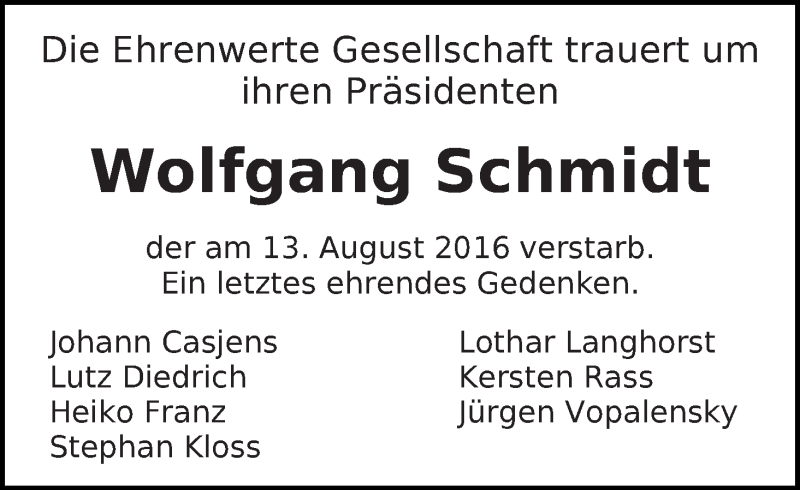 Die Ehrenwerte Gesellschaft trauert um ihren Präsidenten

Wolfgang Schmidt

der am 13. August 2016 verstarb. Ein letztes ehrendes Gedenken.

Johann Casjens
Lutz Diedrich
Heiko Franz
Stephan Kloss

Lothar Langhorst
Kersten Rass
Jürgen Vopalensky